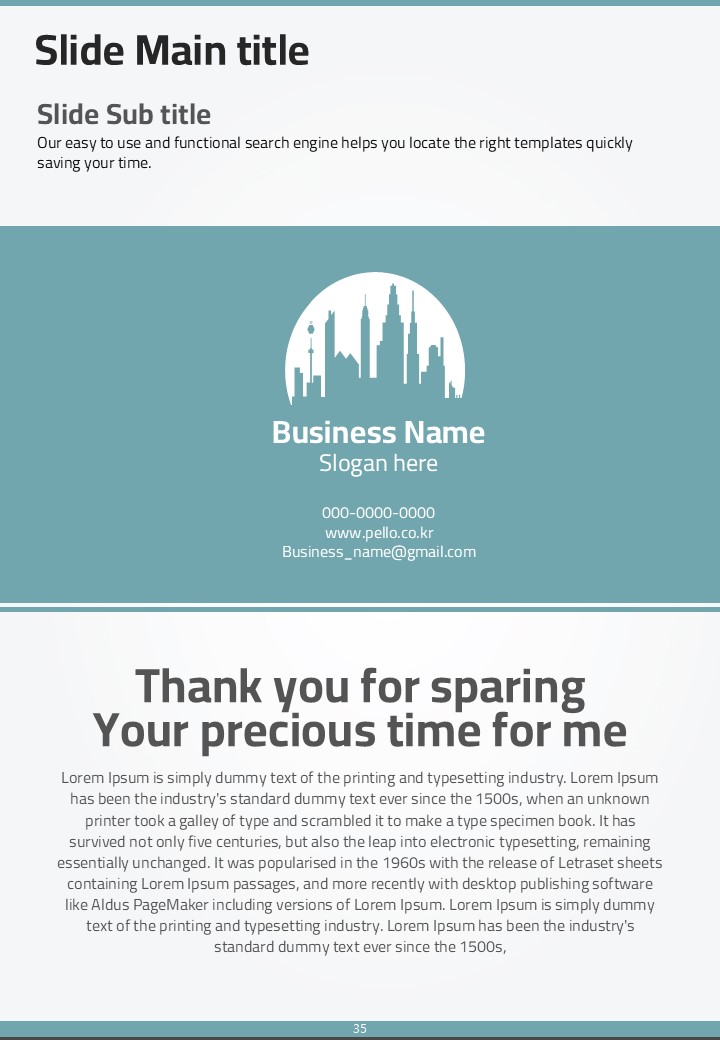 Slide Main title

Slide Sub title

Our easy to use and functional search engine helps you locate the right templates quickly saving your time.

Business Name
Slogan here

000-0000-0000
www.pello.co.kr
Business_name@gmail.com

Thank you for sparing
Your precious time for me

Lorem Ipsum is simply dummy text of the printing and typesetting industry. Lorem Ipsum has been the industry's standard dummy text ever since the 1500s, when an unknown printer took a galley of type and scrambled it to make a type specimen book. It has survived not only five centuries, but also the leap into electronic typesetting, remaining essentially unchanged. It was popularised in the 1960s with the release of Letraset sheets containing Lorem Ipsum passages, and more recently with desktop publishing software like Aldus PageMaker including versions of Lorem Ipsum. Lorem Ipsum is simply dummy text of the printing and typesetting industry. Lorem Ipsum has been the industry's standard dummy text ever since the 1500s,

35